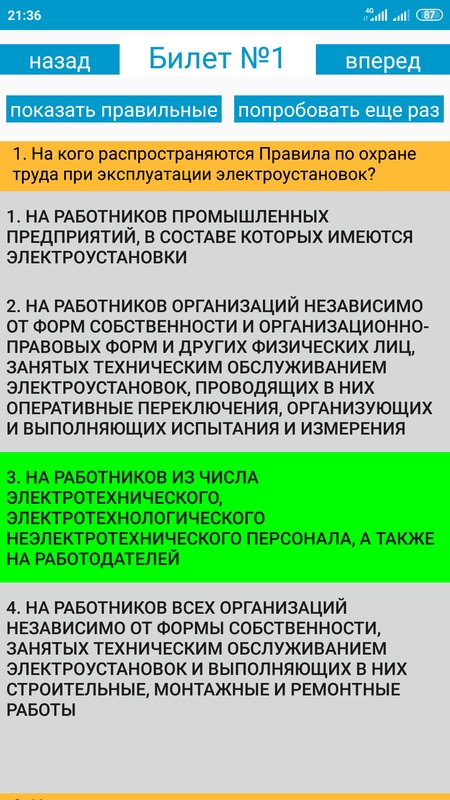 21:36 4G 87

назад

Билет №1

вперед

показать правильные

попробовать еще раз

1. На кого распространяются Правила по охране труда при эксплуатации электроустановок?

1. НА РАБОТНИКОВ ПРОМЫШЛЕННЫХ ПРЕДПРИЯТИЙ, В СОСТАВЕ КОТОРЫХ ИМЕЮТСЯ ЭЛЕКТРОУСТАНОВКИ

2. НА РАБОТНИКОВ ОРГАНИЗАЦИЙ НЕЗАВИСИМО ОТ ФОРМ СОБСТВЕННОСТИ И ОРГАНИЗАЦИОННО-ПРАВОВЫХ ФОРМ И ДРУГИХ ФИЗИЧЕСКИХ ЛИЦ, ЗАНЯТЫХ ТЕХНИЧЕСКИМ ОБСЛУЖИВАНИЕМ ЭЛЕКТРОУСТАНОВОК, ПРОВОДЯЩИХ В НИХ ОПЕРАТИВНЫЕ ПЕРЕКЛЮЧЕНИЯ, ОРГАНИЗУЮЩИХ И ВЫПОЛНЯЮЩИХ ИСПЫТАНИЯ И ИЗМЕРЕНИЯ

3. НА РАБОТНИКОВ ИЗ ЧИСЛА ЭЛЕКТРОТЕХНИЧЕСКОГО, ЭЛЕКТРОТЕХНОЛОГИЧЕСКОГО НЕЭЛЕКТРОТЕХНИЧЕСКОГО ПЕРСОНАЛА, А ТАКЖЕ НА РАБОТОДАТЕЛЕЙ

4. НА РАБОТНИКОВ ВСЕХ ОРГАНИЗАЦИЙ НЕЗАВИСИМО ОТ ФОРМЫ СОБСТВЕННОСТИ, ЗАНЯТЫХ ТЕХНИЧЕСКИМ ОБСЛУЖИВАНИЕМ ЭЛЕКТРОУСТАНОВОК И ВЫПОЛНЯЮЩИХ В НИХ СТРОИТЕЛЬНЫЕ, МОНТАЖНЫЕ И РЕМОНТНЫЕ РАБОТЫ